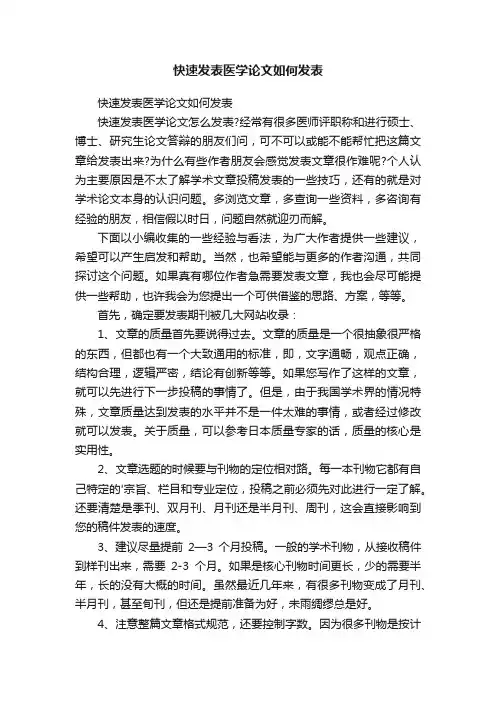 快速发表医学论文如何发表

快速发表医学论文如何发表

快速发表医学论文怎么发表?经常有很多医师评职称和进行硕士、博士、研究生论文答辩的朋友们问，可不可以或能不能帮忙把这篇文章给发表出来?为什么有些作者朋友会感觉发表文章很作难呢?个人认为主要原因是不太了解学术文章投稿发表的一些技巧，还有的就是对学术论文本身的认识问题。多浏览文章，多查询一些资料，多咨询有经验的朋友，相信假以时日，问题自然就迎刃而解。

下面以小编收集的一些经验与看法，为广大作者提供一些建议，希望可以产生启发和帮助。当然，也希望能与更多的作者沟通，共同探讨这个问题。如果真有哪位作者急需要发表文章，我也会尽可能提供一些帮助，也许我会为您提出一个可供借鉴的思路、方案，等等。

首先，确定要发表期刊被几大网站收录：

1、文章的质量首先要说得过去。文章的质量是一个很抽象很严格的东西，但都也有一个大致通用的标准，即，文字通畅，观点正确，结构合理，逻辑严密，结论有创新等等。如果您写作了这样的文章，就可以先进行下一步投稿的事情了。但是，由于我国学术界的情况特殊，文章质量达到发表的水平并不是一件太难的事情，或者经过修改就可以发表。关于质量，可以参考日本质量专家的话，质量的核心是实用性。

2、文章选题的时候要与刊物的定位相对路。每一本刊物它都有自己特定的'宗旨、栏目和专业定位，投稿之前必须先对此进行一定了解。还要清楚是季刊、双月刊、月刊还是半月刊、周刊，这会直接影响到您的稿件发表的速度。

3、建议尽量提前 2—3 个月投稿。一般的学术刊物，从接收稿件到样刊出来，需要 2-3 个月。如果是核心刊物时间更长，少的需要半年，长的没有大概的时间。虽然最近几年来，有很多刊物变成了月刊、半月刊，甚至旬刊，但还是提前准备为好，未雨绸缪总是好。

4、注意整篇文章格式规范，还要控制字数。因为很多刊物是按计